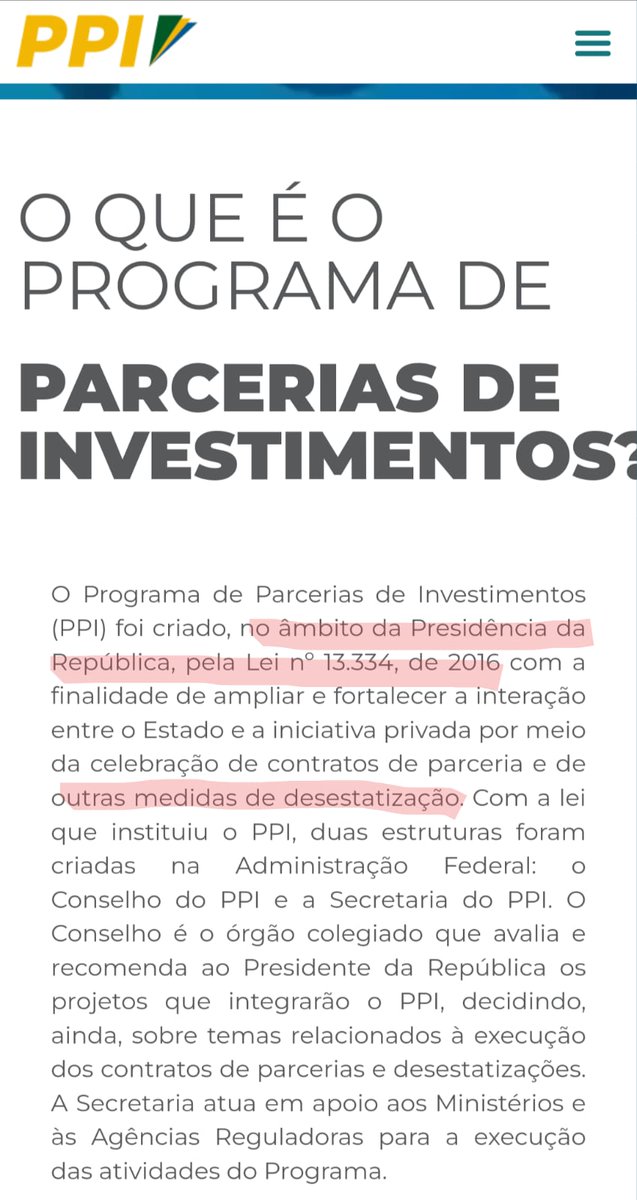 PPI

O QUE É O PROGRAMA DE

PARCERIAS DE INVESTIMENTOS?

O Programa de Parcerias de Investimentos (PPI) foi criado, no âmbito da Presidência da República, pela Lei nº 13.334, de 2016 com a finalidade de ampliar e fortalecer a interação entre o Estado e a iniciativa privada por meio da celebração de contratos de parceria e de outras medidas de desestatização. Com a lei que instituiu o PPI, duas estruturas foram criadas na Administração Federal: o Conselho do PPI e a Secretaria do PPI. O Conselho é o órgão colegiado que avalia e recomenda ao Presidente da República os projetos que integrarão o PPI, decidindo, ainda, sobre temas relacionados à execução dos contratos de parcerias e desestatizações. A Secretaria atua em apoio aos Ministérios e às Agências Reguladoras para a execução das atividades do Programa.